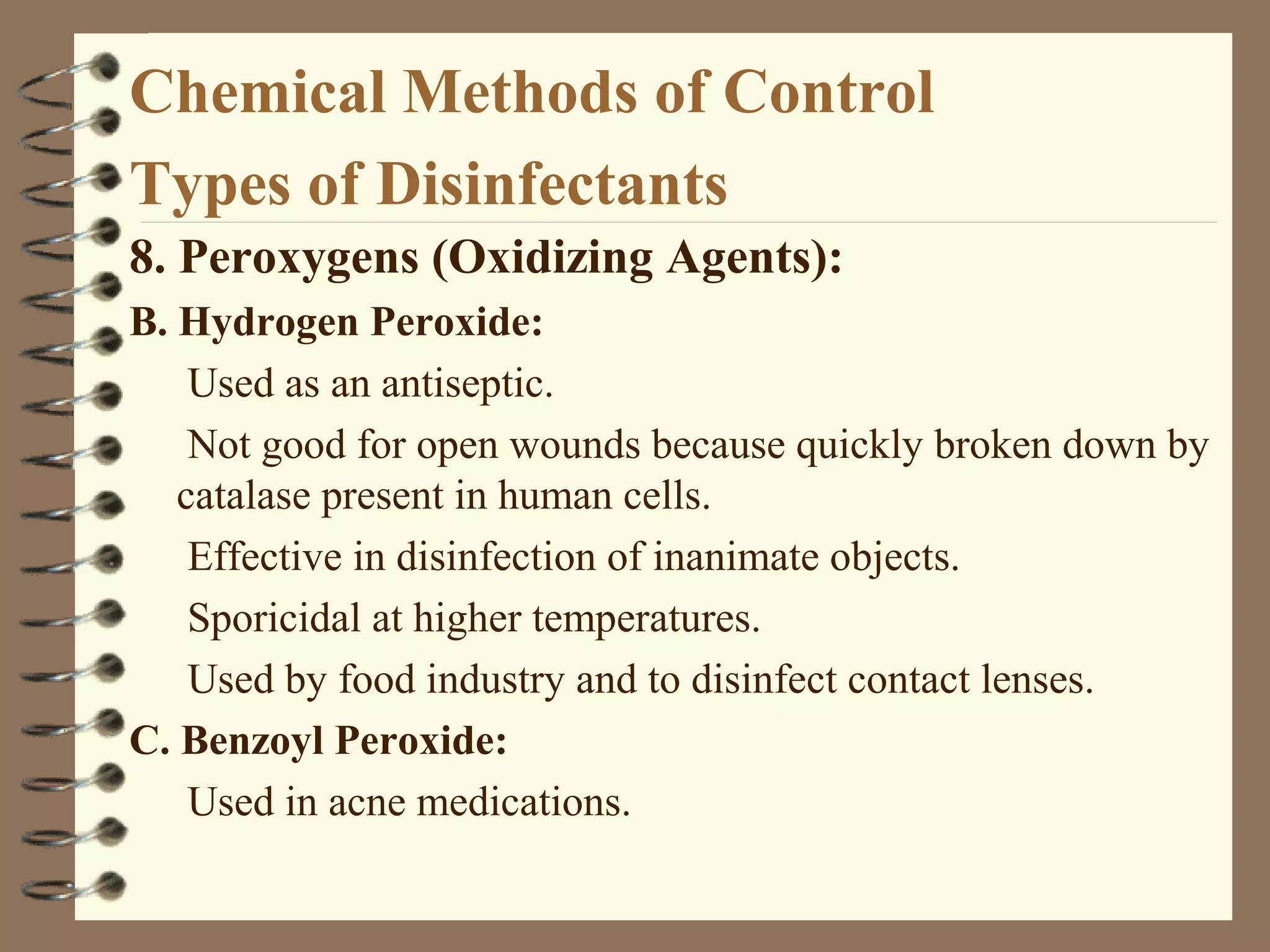 Chemical Methods of Control

Types of Disinfectants

8. Peroxygens (Oxidizing Agents):

B. Hydrogen Peroxide:

Used as an antiseptic.

Not good for open wounds because quickly broken down by catalase present in human cells.

Effective in disinfection of inanimate objects.

Sporicidal at higher temperatures.

Used by food industry and to disinfect contact lenses.

C. Benzoyl Peroxide:

Used in acne medications.